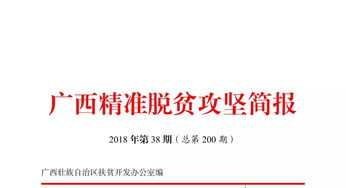 广西精准脱贫攻坚简报

2018 年第 38 期（总第 200 期）

广西壮族自治区扶贫开发办公室编